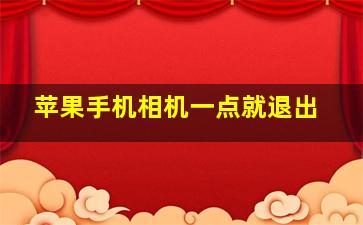 苹果手机相机一点就退出